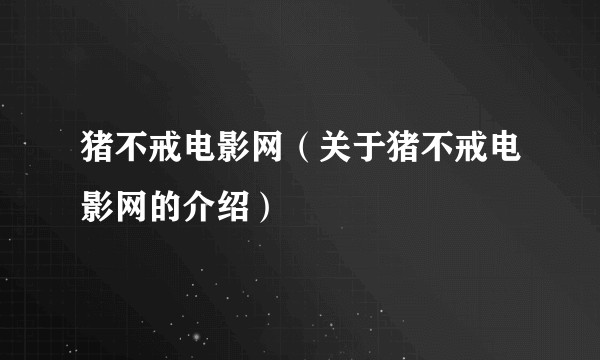 猪不戒电影网（关于猪不戒电影网的介绍）